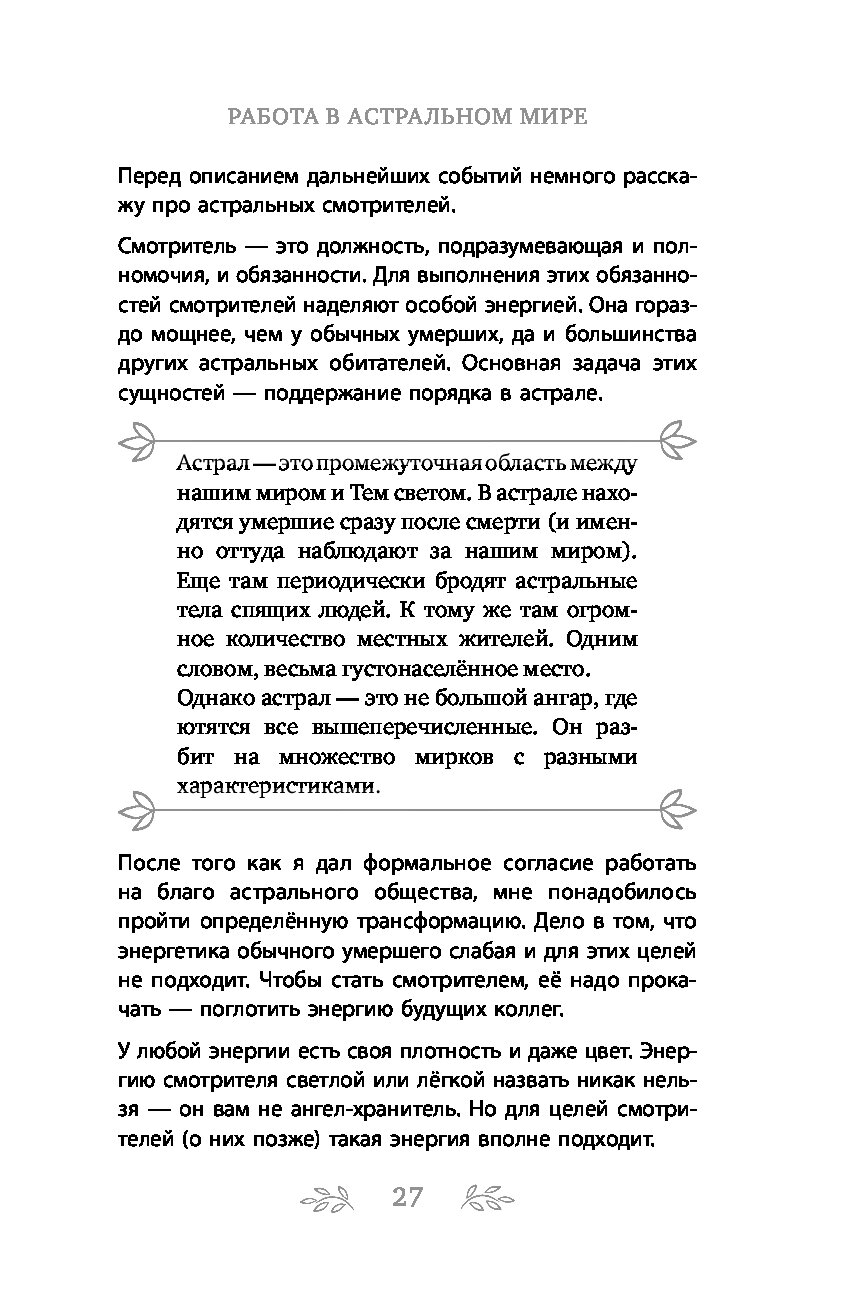 РАБОТА В АСТРАЛЬНОМ МИРЕ

Перед описанием дальнейших событий немного расскажу про астральных смотрителей.

Смотритель — это должность, подразумевающая и полномочия, и обязанности. Для выполнения этих обязанностей смотрителей наделяют особой энергией. Она гораздо мощнее, чем у обычных умерших, да и большинства других астральных обитателей. Основная задача этих сущностей — поддержание порядка в астрале.

Астрал — это промежуточная область между нашим миром и Тем светом. В астрале находятся умершие сразу после смерти (и именно оттуда наблюдают за нашим миром). Еще там периодически бродят астральные тела спящих людей. К тому же там огромное количество местных жителей. Одним словом, весьма густонаселённое место.
Однако астрал — это не большой ангар, где ютятся все вышеперечисленные. Он разбит на множество мирков с разными характеристиками.

После того как я дал формальное согласие работать на благо астрального общества, мне понадобилось пройти определённую трансформацию. Дело в том, что энергетика обычного умершего слабая и для этих целей не подходит. Чтобы стать смотрителем, её надо прокачать — поглотить энергию будущих коллег.

У любой энергии есть своя плотность и даже цвет. Энергию смотрителя светлой или лёгкой назвать никак нельзя — он вам не ангел-хранитель. Но для целей смотрителей (о них позже) такая энергия вполне подходит.

27